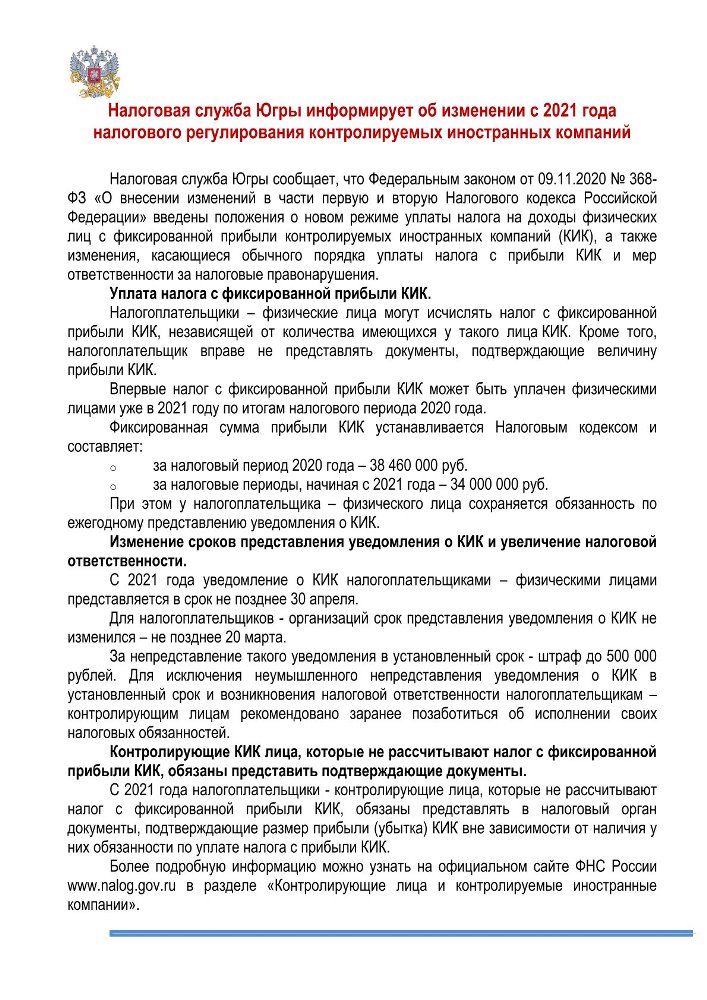 Налоговая служба Югры информирует об изменении с 2021 года налогового регулирования контролируемых иностранных компаний

Налоговая служба Югры сообщает, что Федеральным законом от 09.11.2020 № 368-ФЗ «О внесении изменений в части первую и вторую Налогового кодекса Российской Федерации» введены положения о новом режиме уплаты налога на доходы физических лиц с фиксированной прибыли контролируемых иностранных компаний (КИК), а также изменения, касающиеся обычного порядка уплаты налога с прибыли КИК и мер ответственности за налоговые правонарушения.

Уплата налога с фиксированной прибыли КИК.

Налогоплательщики – физические лица могут исчислять налог с фиксированной прибыли КИК, независящей от количества имеющихся у такого лица КИК. Кроме того, налогоплательщик вправе не представлять документы, подтверждающие величину прибыли КИК.

Впервые налог с фиксированной прибыли КИК может быть уплачен физическими лицами уже в 2021 году по итогам налогового периода 2020 года.

Фиксированная сумма прибыли КИК устанавливается Налоговым кодексом и составляет:

○ за налоговый период 2020 года – 38 460 000 руб.

○ за налоговые периоды, начиная с 2021 года – 34 000 000 руб.

При этом у налогоплательщика – физического лица сохраняется обязанность по ежегодному представлению уведомления о КИК.

Изменение сроков представления уведомления о КИК и увеличение налоговой ответственности.

С 2021 года уведомление о КИК налогоплательщиками – физическими лицами представляется в срок не позднее 30 апреля.

Для налогоплательщиков - организаций срок представления уведомления о КИК не изменился – не позднее 20 марта.

За непредставление такого уведомления в установленный срок - штраф до 500 000 рублей. Для исключения неумышленного непредставления уведомления о КИК в установленный срок и возникновения налоговой ответственности налогоплательщикам – контролирующим лицам рекомендовано заранее позаботиться об исполнении своих налоговых обязанностей.

Контролирующие КИК лица, которые не рассчитывают налог с фиксированной прибыли КИК, обязаны представить подтверждающие документы.

С 2021 года налогоплательщики - контролирующие лица, которые не рассчитывают налог с фиксированной прибыли КИК, обязаны представлять в налоговый орган документы, подтверждающие размер прибыли (убытка) КИК вне зависимости от наличия у них обязанности по уплате налога с прибыли КИК.

Более подробную информацию можно узнать на официальном сайте ФНС России www.nalog.gov.ru в разделе «Контролирующие лица и контролируемые иностранные компании».